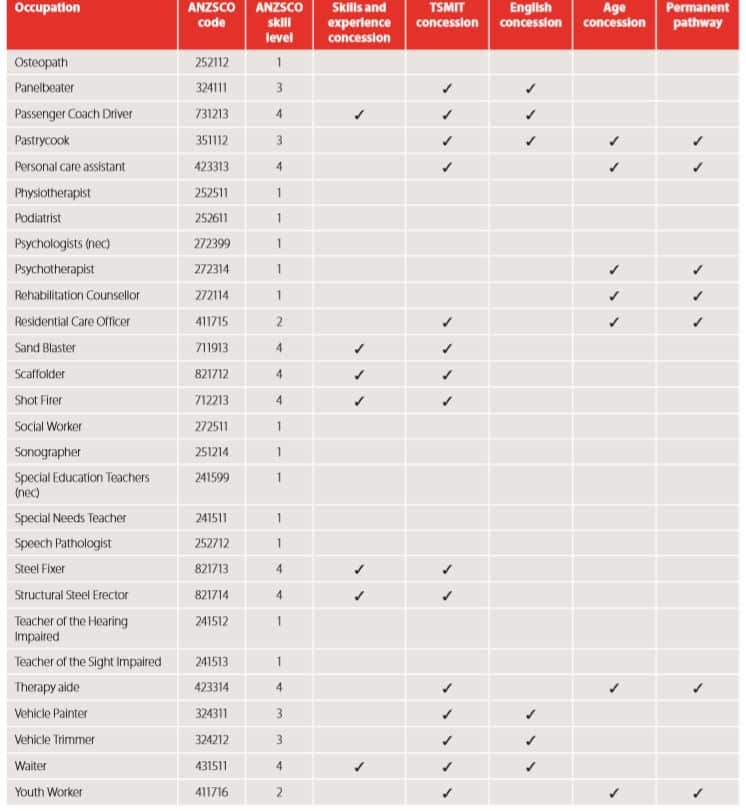 | Occupation | ANZSCO code | ANZSCO skill level | Skills and experience concession | TSMIT concession | English concession | Age concession | Permanent pathway |
|---|---|---|---|---|---|---|---|
| Osteopath | 252112 | 1 | | | | | |
| Panelbeater | 324111 | 3 | | ✓ | ✓ | | |
| Passenger Coach Driver | 731213 | 4 | ✓ | ✓ | ✓ | | |
| Pastrycook | 351112 | 3 | | ✓ | ✓ | ✓ | ✓ |
| Personal care assistant | 423313 | 4 | | ✓ | | ✓ | ✓ |
| Physiotherapist | 252511 | 1 | | | | | |
| Podiatrist | 252611 | 1 | | | | | |
| Psychologists (nec) | 272399 | 1 | | | | | |
| Psychotherapist | 272314 | 1 | | | | ✓ | ✓ |
| Rehabilitation Counsellor | 272114 | 1 | | | | ✓ | ✓ |
| Residential Care Officer | 411715 | 2 | | ✓ | | ✓ | ✓ |
| Sand Blaster | 711913 | 4 | ✓ | ✓ | | | |
| Scaffolder | 821712 | 4 | ✓ | ✓ | | | |
| Shot Firer | 712213 | 4 | ✓ | ✓ | | | |
| Social Worker | 272511 | 1 | | | | | |
| Sonographer | 251214 | 1 | | | | | |
| Special Education Teachers (nec) | 241599 | 1 | | | | | |
| Special Needs Teacher | 241511 | 1 | | | | | |
| Speech Pathologist | 252712 | 1 | | | | | |
| Steel Fixer | 821713 | 4 | ✓ | ✓ | | | |
| Structural Steel Erector | 821714 | 4 | ✓ | ✓ | | | |
| Teacher of the Hearing Impaired | 241512 | 1 | | | | | |
| Teacher of the Sight Impaired | 241513 | 1 | | | | | |
| Therapy aide | 423314 | 4 | | ✓ | | ✓ | ✓ |
| Vehicle Painter | 324311 | 3 | | ✓ | ✓ | | |
| Vehicle Trimmer | 324212 | 3 | | ✓ | ✓ | | |
| Waiter | 431511 | 4 | ✓ | ✓ | ✓ | | |
| Youth Worker | 411716 | 2 | | ✓ | | ✓ | ✓ |